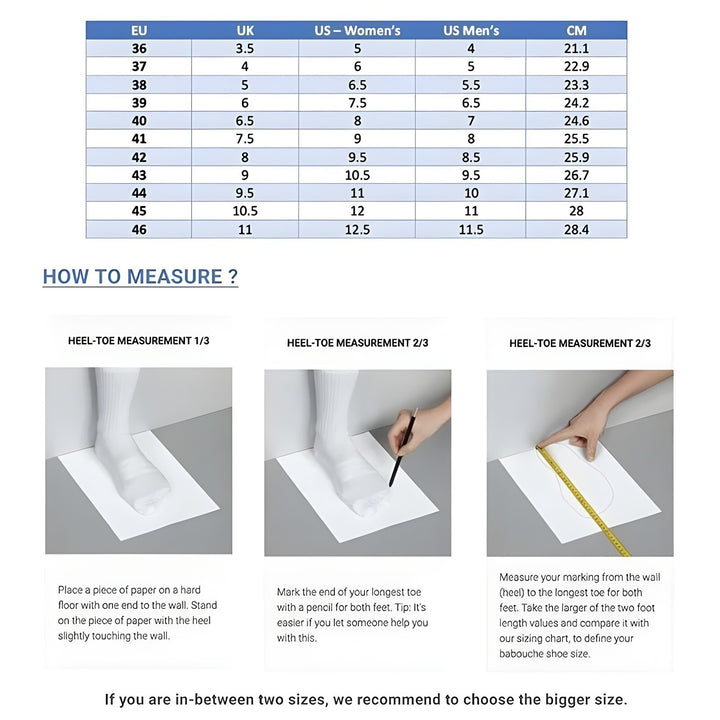 | EU | UK | US – Women's | US Men's | CM |
|---|---|---|---|---|
| 36 | 3.5 | 5 | 4 | 21.1 |
| 37 | 4 | 6 | 5 | 22.9 |
| 38 | 5 | 6.5 | 5.5 | 23.3 |
| 39 | 6 | 7.5 | 6.5 | 24.2 |
| 40 | 6.5 | 8 | 7 | 24.6 |
| 41 | 7.5 | 9 | 8 | 25.5 |
| 42 | 8 | 9.5 | 8.5 | 25.9 |
| 43 | 9 | 10.5 | 9.5 | 26.7 |
| 44 | 9.5 | 11 | 10 | 27.1 |
| 45 | 10.5 | 12 | 11 | 28 |
| 46 | 11 | 12.5 | 11.5 | 28.4 |

HOW TO MEASURE ?

HEEL-TOE MEASUREMENT 1/3

Place a piece of paper on a hard floor with one end to the wall. Stand on the piece of paper with the heel slightly touching the wall.

HEEL-TOE MEASUREMENT 2/3

Mark the end of your longest toe with a pencil for both feet. Tip: It's easier if you let someone help you with this.

HEEL-TOE MEASUREMENT 2/3

Measure your marking from the wall (heel) to the longest toe for both feet. Take the larger of the two foot length values and compare it with our sizing chart, to define your babouche shoe size.

If you are in-between two sizes, we recommend to choose the bigger size.